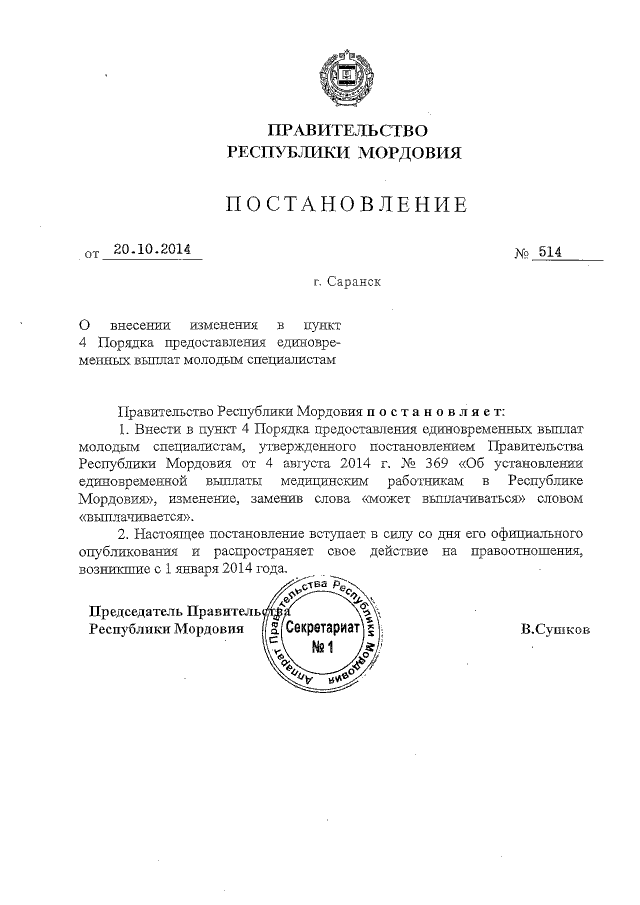 ПРАВИТЕЛЬСТВО
РЕСПУБЛИКИ МОРДОВИЯ

ПОСТАНОВЛЕНИЕ

от 20.10.2014 № 514

г. Саранск

О внесении изменения в пункт 4 Порядка предоставления единовременных выплат молодым специалистам

Правительство Республики Мордовия постановляет:

1. Внести в пункт 4 Порядка предоставления единовременных выплат молодым специалистам, утвержденного постановлением Правительства Республики Мордовия от 4 августа 2014 г. № 369 «Об установлении единовременной выплаты медицинским работникам в Республике Мордовия», изменение, заменив слова «может выплачиваться» словом «выплачивается».

2. Настоящее постановление вступает в силу со дня его официального опубликования и распространяет свое действие на правоотношения, возникшие с 1 января 2014 года.

Председатель Правительства
Республики Мордовия

Аппарат Правительства Республики Мордовия
Секретариат
№ 1

В.Сушков